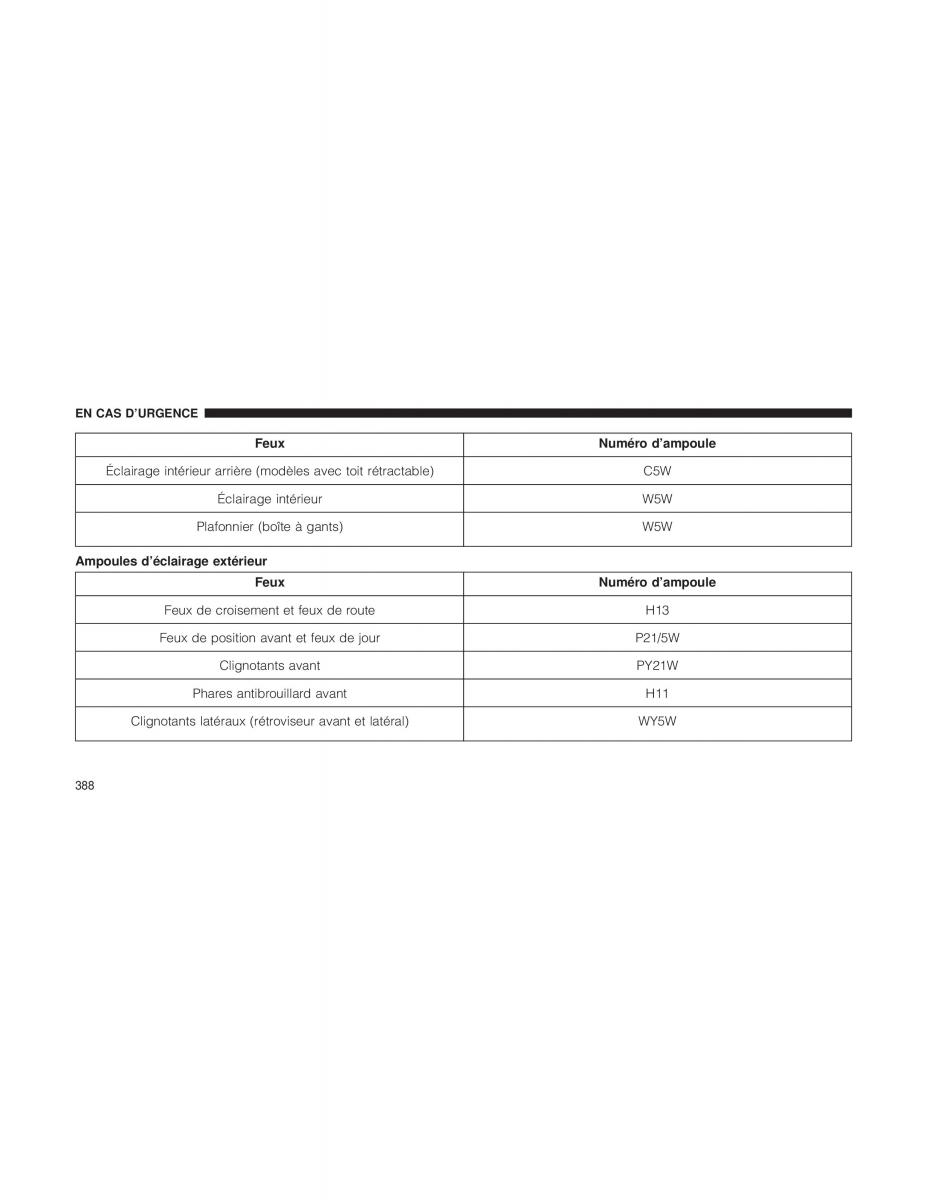 EN CAS D'URGENCE

| Feux | Numéro d'ampoule |
|---|---|
| Éclairage intérieur arrière (modèles avec toit rétractable) | C5W |
| Éclairage intérieur | W5W |
| Plafonnier (boîte à gants) | W5W |

Ampoules d'éclairage extérieur

| Feux | Numéro d'ampoule |
|---|---|
| Feux de croisement et feux de route | H13 |
| Feux de position avant et feux de jour | P21/5W |
| Clignotants avant | PY21W |
| Phares antibrouillard avant | H11 |
| Clignotants latéraux (rétroviseur avant et latéral) | WY5W |

388